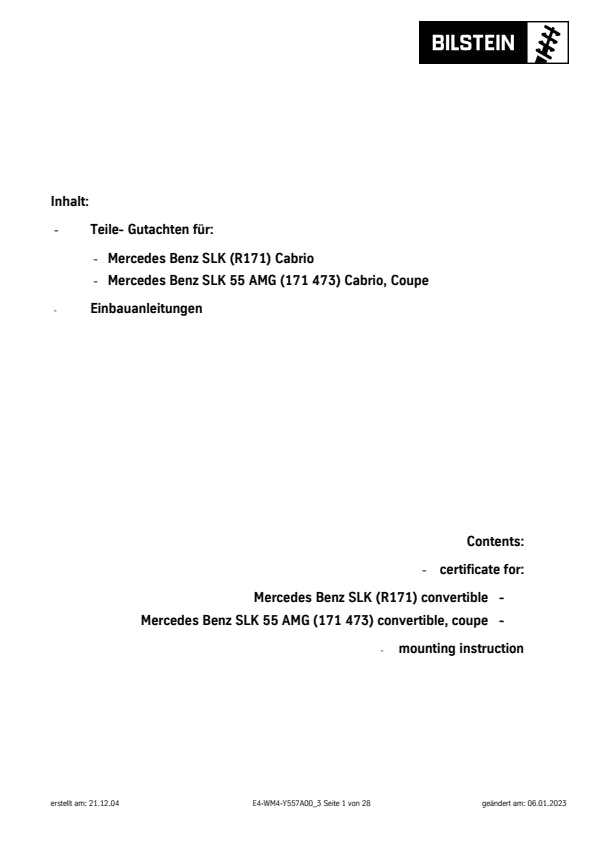 BILSTEIN

Inhalt:

- Teile- Gutachten für:

- Mercedes Benz SLK (R171) Cabrio
- Mercedes Benz SLK 55 AMG (171 473) Cabrio, Coupe

- Einbauanleitungen

Contents:

- certificate for:

Mercedes Benz SLK (R171) convertible -
Mercedes Benz SLK 55 AMG (171 473) convertible, coupe -

- mounting instruction

erstellt am: 21.12.04 E4-WM4-Y557A00_3 Seite 1 von 28 geändert am: 06.01.2023